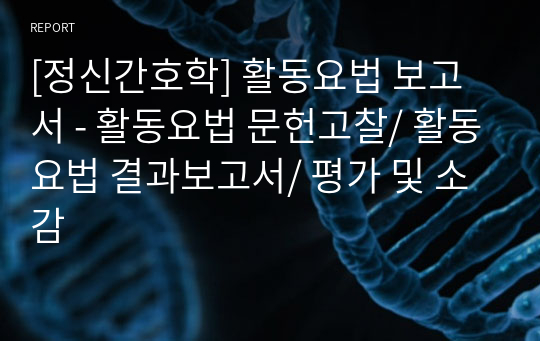 REPORT

[정신간호학] 활동요법 보고서 - 활동요법 문헌고찰/ 활동요법 결과보고서/ 평가 및 소감